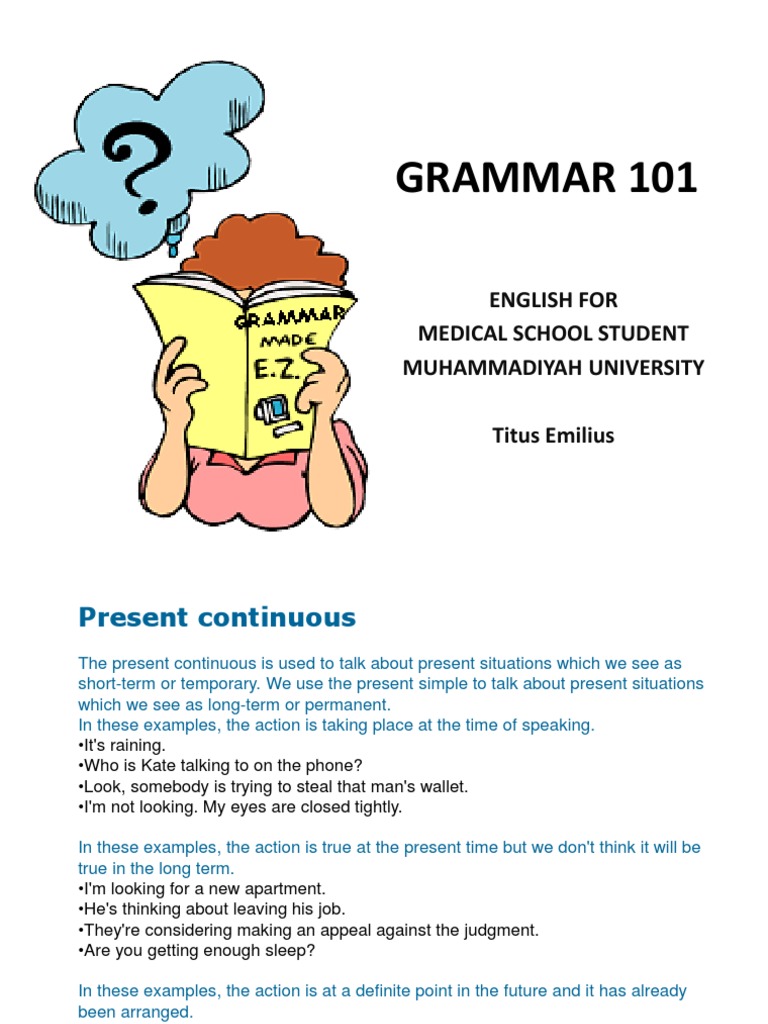 ?

GRAMMAR MADE E.Z.

GRAMMAR 101

ENGLISH FOR
MEDICAL SCHOOL STUDENT
MUHAMMADIYAH UNIVERSITY

Titus Emilius

Present continuous

The present continuous is used to talk about present situations which we see as short-term or temporary. We use the present simple to talk about present situations which we see as long-term or permanent.
In these examples, the action is taking place at the time of speaking.
•It's raining.
•Who is Kate talking to on the phone?
•Look, somebody is trying to steal that man's wallet.
•I'm not looking. My eyes are closed tightly.

In these examples, the action is true at the present time but we don't think it will be true in the long term.
•I'm looking for a new apartment.
•He's thinking about leaving his job.
•They're considering making an appeal against the judgment.
•Are you getting enough sleep?

In these examples, the action is at a definite point in the future and it has already been arranged.